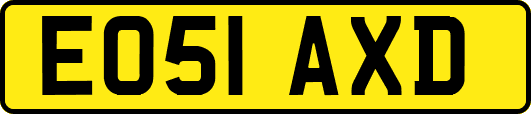 EO51 AXD